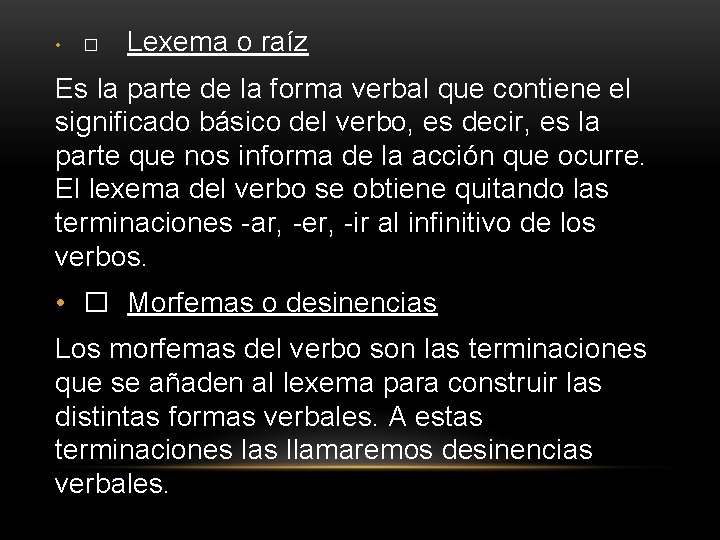 • □ Lexema o raíz

Es la parte de la forma verbal que contiene el significado básico del verbo, es decir, es la parte que nos informa de la acción que ocurre. El lexema del verbo se obtiene quitando las terminaciones -ar, -er, -ir al infinitivo de los verbos.

• □ Morfemas o desinencias

Los morfemas del verbo son las terminaciones que se añaden al lexema para construir las distintas formas verbales. A estas terminaciones las llamaremos desinencias verbales.